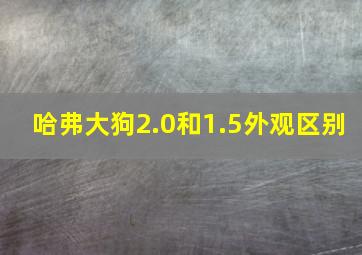 哈弗大狗2.0和1.5外观区别